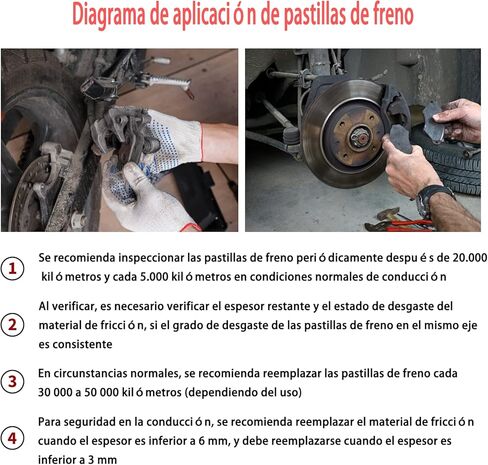 Diagrama de aplicaci ó n de pastillas de freno

1 Se recomienda inspeccionar las pastillas de freno peri ó dicamente despu é s de 20.000 kil ó metros y cada 5.000 kil ó metros en condiciones normales de conducci ó n

2 Al verificar, es necesario verificar el espesor restante y el estado de desgaste del material de fricci ó n, si el grado de desgaste de las pastillas de freno en el mismo eje es consistente

3 En circunstancias normales, se recomienda reemplazar las pastillas de freno cada 30 000 a 50 000 kil ó metros (dependiendo del uso)

4 Para seguridad en la conducci ó n, se recomienda reemplazar el material de fricci ó n cuando el espesor es inferior a 6 mm, y debe reemplazarse cuando el espesor es inferior a 3 mm